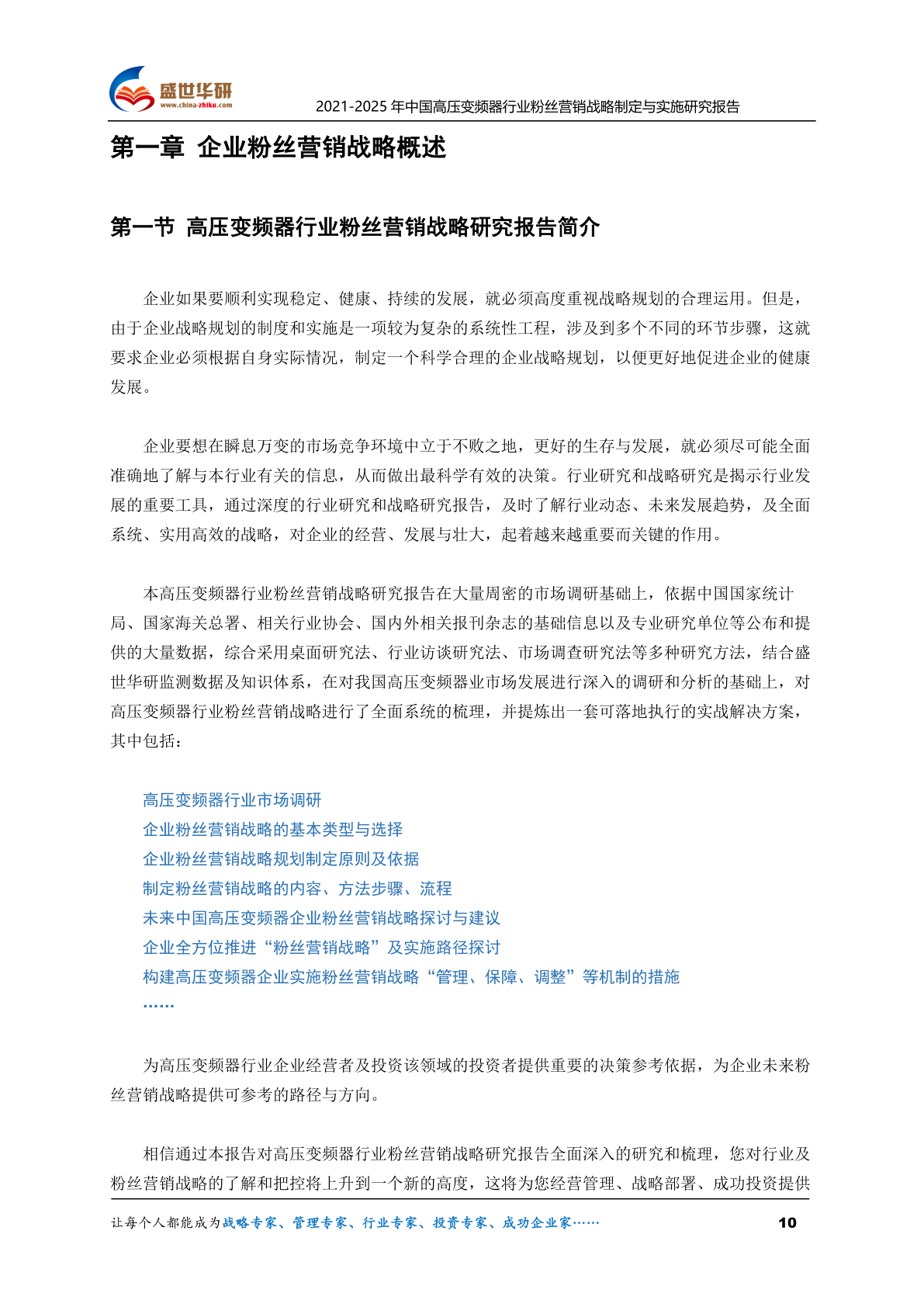 盛世华研
www.china-zhiku.com
2021-2025 年中国高压变频器行业粉丝营销战略制定与实施研究报告

第一章 企业粉丝营销战略概述

第一节 高压变频器行业粉丝营销战略研究报告简介

企业如果要顺利实现稳定、健康、持续的发展，就必须高度重视战略规划的合理运用。但是，由于企业战略规划的制度和实施是一项较为复杂的系统性工程，涉及到多个不同的环节步骤，这就要求企业必须根据自身实际情况，制定一个科学合理的企业战略规划，以便更好地促进企业的健康发展。

企业要想在瞬息万变的市场竞争环境中立于不败之地，更好的生存与发展，就必须尽可能全面准确地了解与本行业有关的信息，从而做出最科学有效的决策。行业研究和战略研究是揭示行业发展的重要工具，通过深度的行业研究和战略研究报告，及时了解行业动态、未来发展趋势，及全面系统、实用高效的战略，对企业的经营、发展与壮大，起着越来越重要而关键的作用。

本高压变频器行业粉丝营销战略研究报告在大量周密的市场调研基础上，依据中国国家统计局、国家海关总署、相关行业协会、国内外相关报刊杂志的基础信息以及专业研究单位等公布和提供的大量数据，综合采用桌面研究法、行业访谈研究法、市场调查研究法等多种研究方法，结合盛世华研监测数据及知识体系，在对我国高压变频器业市场发展进行深入的调研和分析的基础上，对高压变频器行业粉丝营销战略进行了全面系统的梳理，并提炼出一套可落地执行的实战解决方案，其中包括：

高压变频器行业市场调研
企业粉丝营销战略的基本类型与选择
企业粉丝营销战略规划制定原则及依据
制定粉丝营销战略的内容、方法步骤、流程
未来中国高压变频器企业粉丝营销战略探讨与建议
企业全方位推进“粉丝营销战略”及实施路径探讨
构建高压变频器企业实施粉丝营销战略“管理、保障、调整”等机制的措施
……

为高压变频器行业企业经营者及投资该领域的投资者提供重要的决策参考依据，为企业未来粉丝营销战略提供可参考的路径与方向。

相信通过本报告对高压变频器行业粉丝营销战略研究报告全面深入的研究和梳理，您对行业及粉丝营销战略的了解和把控将上升到一个新的高度，这将为您经营管理、战略部署、成功投资提供

让每个人都能成为战略专家、管理专家、行业专家、投资专家、成功企业家…… 10